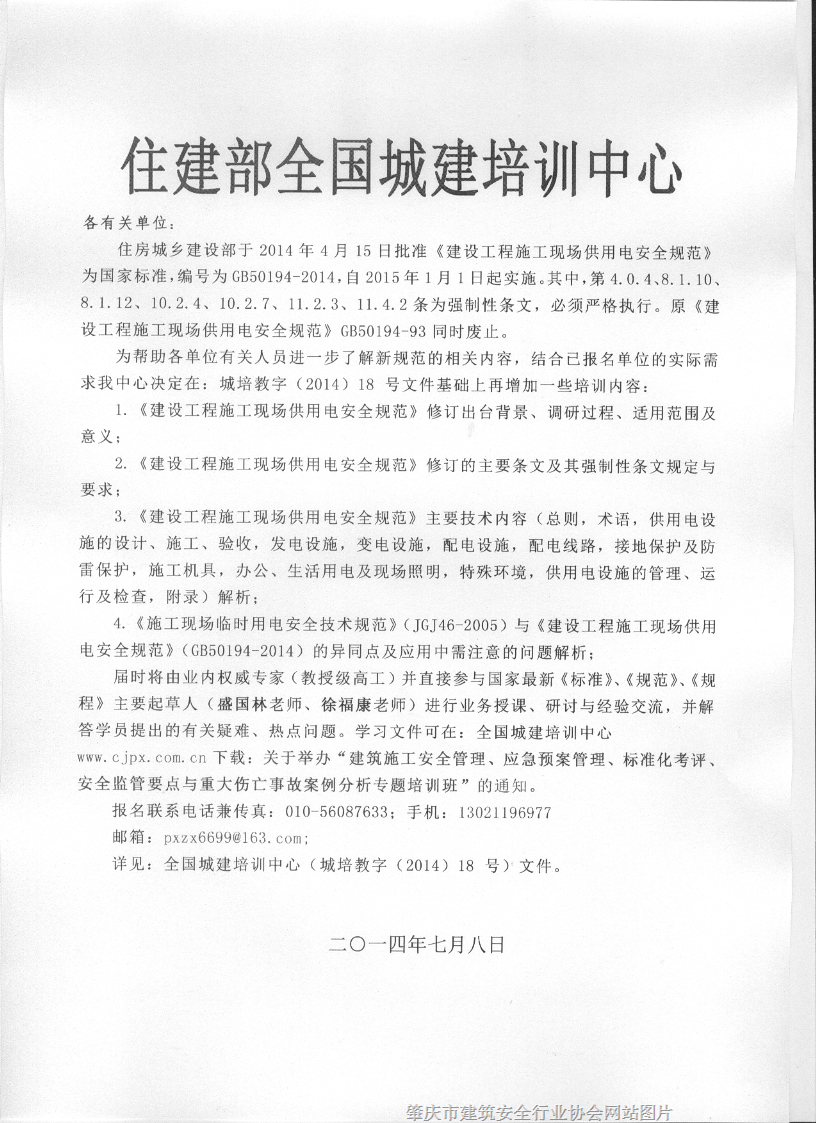 住建部全国城建培训中心

各有关单位：

住房城乡建设部于 2014 年 4 月 15 日批准《建设工程施工现场供用电安全规范》为国家标准，编号为 GB50194-2014，自 2015 年 1 月 1 日起实施。其中，第 4.0.4、8.1.10、8.1.12、10.2.4、10.2.7、11.2.3、11.4.2 条为强制性条文，必须严格执行。原《建设工程施工现场供用电安全规范》GB50194-93 同时废止。

为帮助各单位有关人员进一步了解新规范的相关内容，结合已报名单位的实际需求我中心决定在：城培教字（2014）18 号文件基础上再增加一些培训内容：

1.《建设工程施工现场供用电安全规范》修订出台背景、调研过程、适用范围及意义；

2.《建设工程施工现场供用电安全规范》修订的主要条文及其强制性条文规定与要求；

3.《建设工程施工现场供用电安全规范》主要技术内容（总则，术语，供用电设施的设计、施工、验收，发电设施，变电设施，配电设施，配电线路，接地保护及防雷保护，施工机具，办公、生活用电及现场照明，特殊环境，供用电设施的管理、运行及检查，附录）解析；

4.《施工现场临时用电安全技术规范》（JGJ46-2005）与《建设工程施工现场供用电安全规范》（GB50194-2014）的异同点及应用中需注意的问题解析；

届时将由业内权威专家（教授级高工）并直接参与国家最新《标准》、《规范》、《规程》主要起草人（盛国林老师、徐福康老师）进行业务授课、研讨与经验交流，并解答学员提出的有关疑难、热点问题。学习文件可在：全国城建培训中心 www.cjpx.com.cn 下载：关于举办“建筑施工安全管理、应急预案管理、标准化考评、安全监管要点与重大伤亡事故案例分析专题培训班”的通知。

报名联系电话兼传真：010-56087633；手机：13021196977

邮箱：pxzx6699@163.com；

详见：全国城建培训中心（城培教字（2014）18 号）文件。

二〇一四年七月八日

肇庆市建筑安全行业协会网站图片